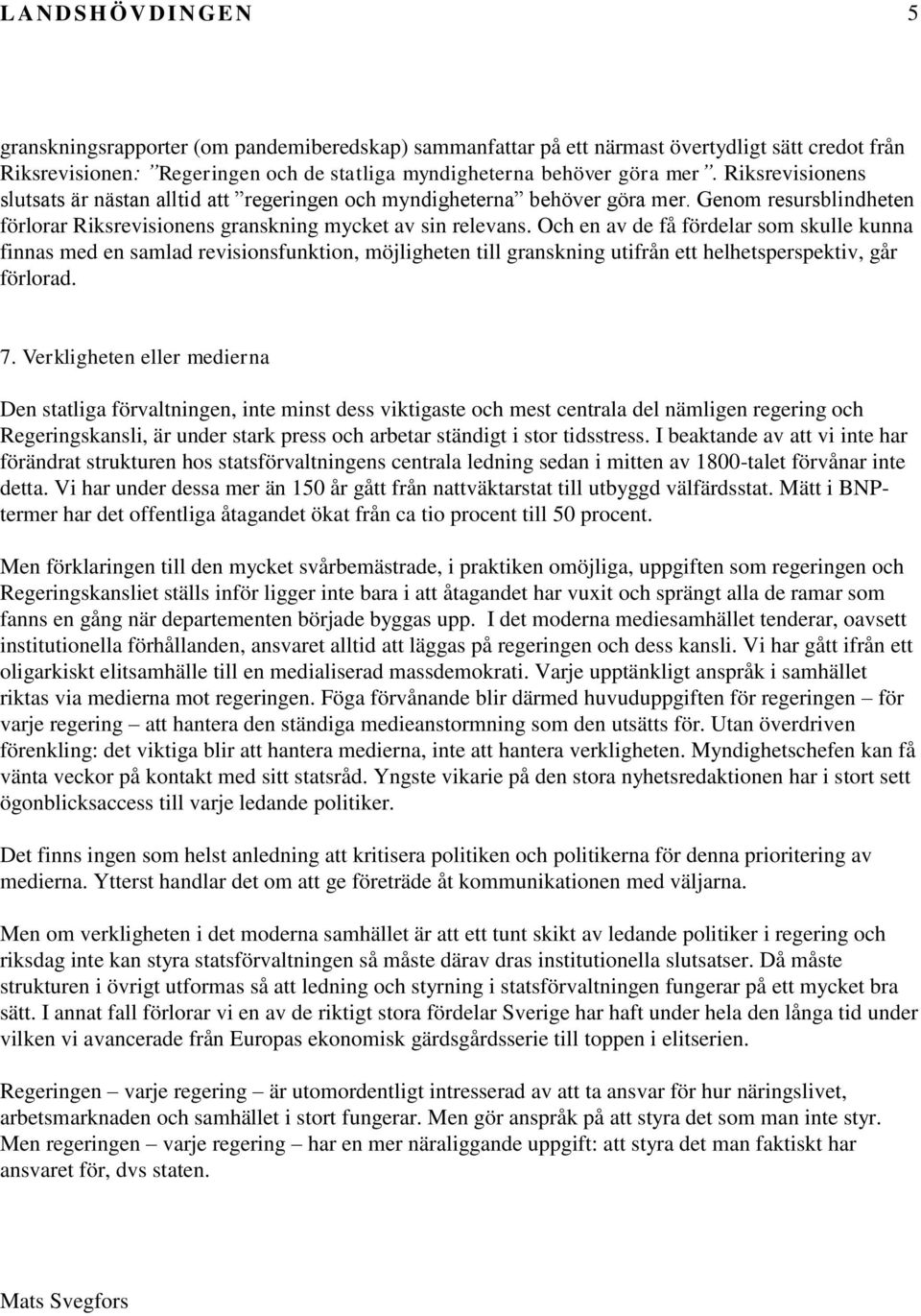 LANDSHÖVDINGEN 5

granskningsrapporter (om pandemiberedskap) sammanfattar på ett närmast övertydligt sätt credot från Riksrevisionen: ”Regeringen och de statliga myndigheterna behöver göra mer”. Riksrevisionens slutsats är nästan alltid att ”regeringen och myndigheterna” behöver göra mer. Genom resursblindheten förlorar Riksrevisionens granskning mycket av sin relevans. Och en av de få fördelar som skulle kunna finnas med en samlad revisionsfunktion, möjligheten till granskning utifrån ett helhetsperspektiv, går förlorad.

7. Verkligheten eller medierna

Den statliga förvaltningen, inte minst dess viktigaste och mest centrala del nämligen regering och Regeringskansli, är under stark press och arbetar ständigt i stor tidsstress. I beaktande av att vi inte har förändrat strukturen hos statsförvaltningens centrala ledning sedan i mitten av 1800-talet förvånar inte detta. Vi har under dessa mer än 150 år gått från nattväktarstat till utbyggd välfärdsstat. Mätt i BNP-termer har det offentliga åtagandet ökat från ca tio procent till 50 procent.

Men förklaringen till den mycket svårbemästrade, i praktiken omöjliga, uppgiften som regeringen och Regeringskansliet ställs inför ligger inte bara i att åtagandet har vuxit och sprängt alla de ramar som fanns en gång när departementen började byggas upp. I det moderna mediesamhället tenderar, oavsett institutionella förhållanden, ansvaret alltid att läggas på regeringen och dess kansli. Vi har gått ifrån ett oligarkiskt elitsamhälle till en medialiserad massdemokrati. Varje upptänkligt anspråk i samhället riktas via medierna mot regeringen. Föga förvånande blir därmed huvuduppgiften för regeringen – för varje regering – att hantera den ständiga medieanstormning som den utsätts för. Utan överdriven förenkling: det viktiga blir att hantera medierna, inte att hantera verkligheten. Myndighetschefen kan få vänta veckor på kontakt med sitt statsråd. Yngste vikarie på den stora nyhetsredaktionen har i stort sett ögonblicksaccess till varje ledande politiker.

Det finns ingen som helst anledning att kritisera politiken och politikerna för denna prioritering av medierna. Ytterst handlar det om att ge företräde åt kommunikationen med väljarna.

Men om verkligheten i det moderna samhället är att ett tunt skikt av ledande politiker i regering och riksdag inte kan styra statsförvaltningen så måste därav dras institutionella slutsatser. Då måste strukturen i övrigt utformas så att ledning och styrning i statsförvaltningen fungerar på ett mycket bra sätt. I annat fall förlorar vi en av de riktigt stora fördelar Sverige har haft under hela den långa tid under vilken vi avancerade från Europas ekonomisk gärdsgårdsserie till toppen i elitserien.

Regeringen – varje regering – är utomordentligt intresserad av att ta ansvar för hur näringslivet, arbetsmarknaden och samhället i stort fungerar. Men gör anspråk på att styra det som man inte styr. Men regeringen – varje regering – har en mer näraliggande uppgift: att styra det man faktiskt har ansvaret för, dvs staten.

Mats Svegfors